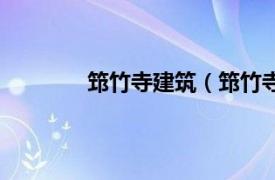 筇竹寺建筑（筇竹寺